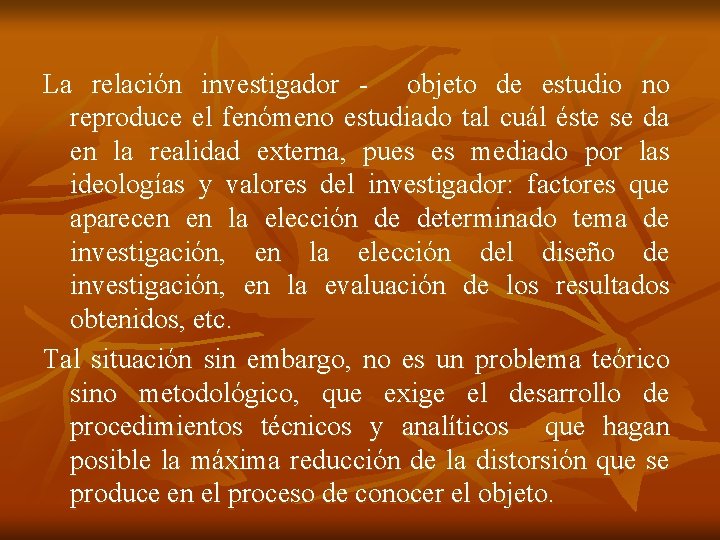 La relación investigador - objeto de estudio no reproduce el fenómeno estudiado tal cuál éste se da en la realidad externa, pues es mediado por las ideologías y valores del investigador: factores que aparecen en la elección de determinado tema de investigación, en la elección del diseño de investigación, en la evaluación de los resultados obtenidos, etc.

Tal situación sin embargo, no es un problema teórico sino metodológico, que exige el desarrollo de procedimientos técnicos y analíticos que hagan posible la máxima reducción de la distorsión que se produce en el proceso de conocer el objeto.